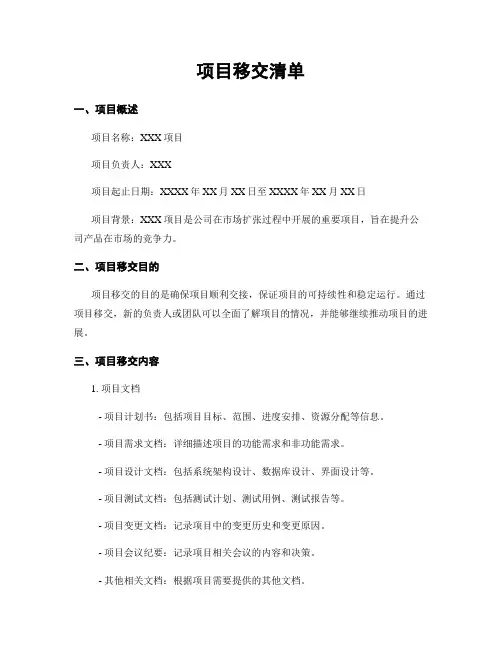 项目移交清单

一、项目概述

项目名称：XXX 项目

项目负责人：XXX

项目起止日期：XXXX 年 XX 月 XX 日至 XXXX 年 XX 月 XX 日

项目背景：XXX 项目是公司在市场扩张过程中开展的重要项目，旨在提升公司产品在市场的竞争力。

二、项目移交目的

项目移交的目的是确保项目顺利交接，保证项目的可持续性和稳定运行。通过项目移交，新的负责人或团队可以全面了解项目的情况，并能够继续推动项目的进展。

三、项目移交内容

1. 项目文档

- 项目计划书：包括项目目标、范围、进度安排、资源分配等信息。

- 项目需求文档：详细描述项目的功能需求和非功能需求。

- 项目设计文档：包括系统架构设计、数据库设计、界面设计等。

- 项目测试文档：包括测试计划、测试用例、测试报告等。

- 项目变更文档：记录项目中的变更历史和变更原因。

- 项目会议纪要：记录项目相关会议的内容和决策。

- 其他相关文档：根据项目需要提供的其他文档。